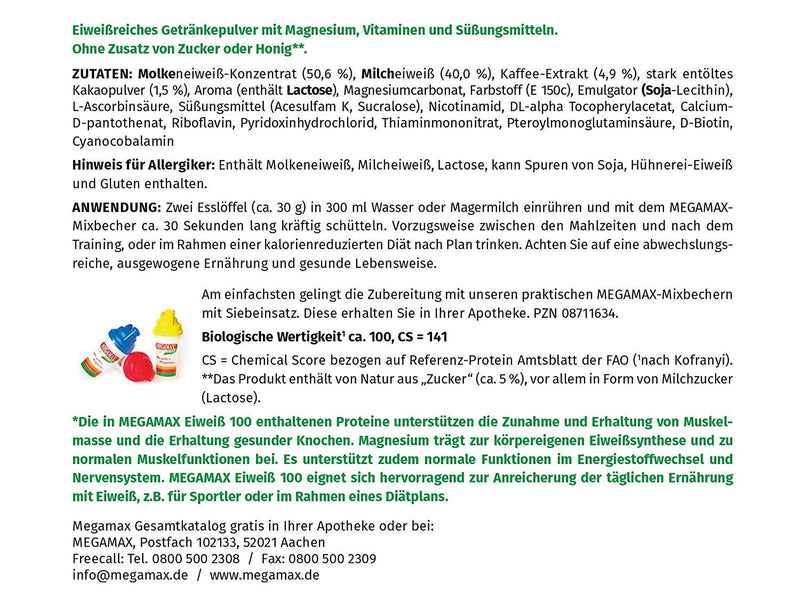 Eiweißreiches Getränkepulver mit Magnesium, Vitaminen und Süßungsmitteln.
Ohne Zusatz von Zucker oder Honig**.

ZUTATEN: Molkeneiweiß-Konzentrat (50,6 %), Milcheiweiß (40,0 %), Kaffee-Extrakt (4,9 %), stark entöltes Kakaopulver (1,5 %), Aroma (enthält Lactose), Magnesiumcarbonat, Farbstoff (E 150c), Emulgator (Soja-Lecithin), L-Ascorbinsäure, Süßungsmittel (Acesulfam K, Sucralose), Nicotinamid, DL-alpha Tocopherylacetat, Calcium-D-pantothenat, Riboflavin, Pyridoxinhydrochlorid, Thiaminmononitrat, Pteroylmonoglutaminsäure, D-Biotin, Cyanocobalamin

Hinweis für Allergiker: Enthält Molkeneiweiß, Milcheiweiß, Lactose, kann Spuren von Soja, Hühnerei-Eiweiß und Gluten enthalten.

ANWENDUNG: Zwei Esslöffel (ca. 30 g) in 300 ml Wasser oder Magermilch einrühren und mit dem MEGAMAX-Mixbecher ca. 30 Sekunden lang kräftig schütteln. Vorzugsweise zwischen den Mahlzeiten und nach dem Training, oder im Rahmen einer kalorienreduzierten Diät nach Plan trinken. Achten Sie auf eine abwechslungsreiche, ausgewogene Ernährung und gesunde Lebensweise.

Am einfachsten gelingt die Zubereitung mit unseren praktischen MEGAMAX-Mixbechern mit Siebeinsatz. Diese erhalten Sie in Ihrer Apotheke. PZN 08711634.

Biologische Wertigkeit$^{1}$ ca. 100, CS = 141

CS = Chemical Score bezogen auf Referenz-Protein Amtsblatt der FAO ($^{1}$nach Kofranyi).
**Das Produkt enthält von Natur aus „Zucker“ (ca. 5 %), vor allem in Form von Milchzucker (Lactose).

*Die in MEGAMAX Eiweiß 100 enthaltenen Proteine unterstützen die Zunahme und Erhaltung von Muskelmasse und die Erhaltung gesunder Knochen. Magnesium trägt zur körpereigenen Eiweißsynthese und zu normalen Muskelfunktionen bei. Es unterstützt zudem normale Funktionen im Energiestoffwechsel und Nervensystem. MEGAMAX Eiweiß 100 eignet sich hervorragend zur Anreicherung der täglichen Ernährung mit Eiweiß, z.B. für Sportler oder im Rahmen eines Diätplans.

Megamax Gesamtkatalog gratis in Ihrer Apotheke oder bei:
MEGAMAX, Postfach 102133, 52021 Aachen
Freecall: Tel. 0800 500 2308 / Fax: 0800 500 2309
info@megamax.de / www.megamax.de